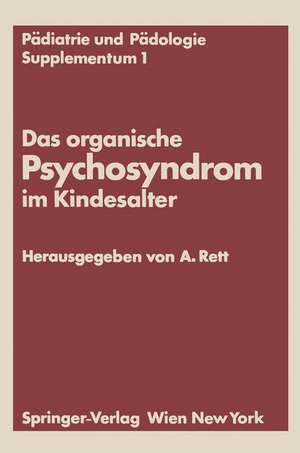 Pädiatrie und Pädologie
Supplementum 1

Das organische
Psychosyndrom
im Kindesalter

Herausgegeben von A. Rett

Springer-Verlag Wien New York